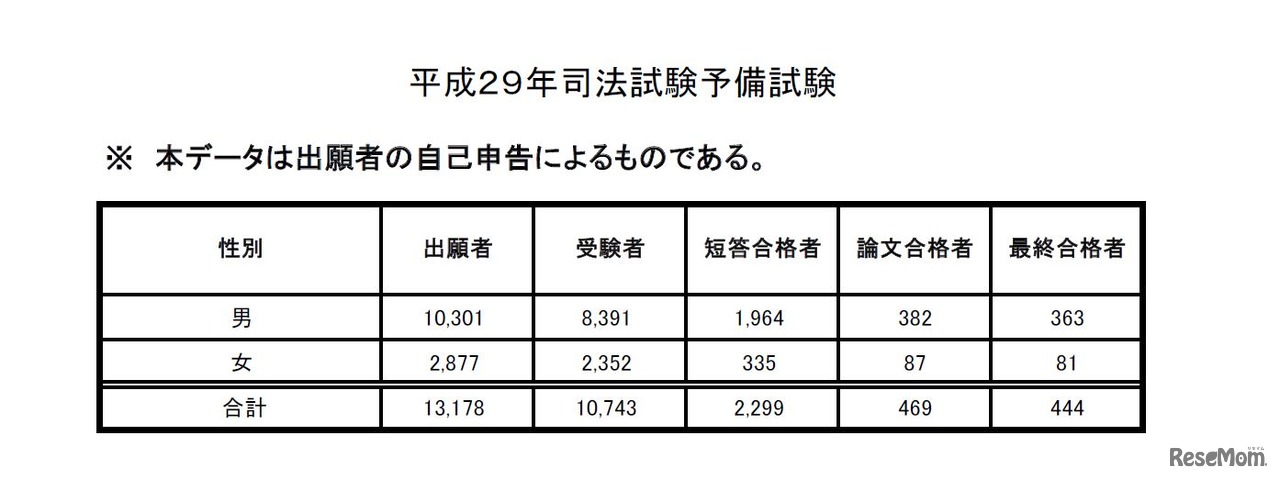 平成29年司法試験予備試験

※ 本データは出願者の自己申告によるものである。

| 性別 | 出願者 | 受験者 | 短答合格者 | 論文合格者 | 最終合格者 |
|---|---|---|---|---|---|
| 男 | 10,301 | 8,391 | 1,964 | 382 | 363 |
| 女 | 2,877 | 2,352 | 335 | 87 | 81 |
| 合計 | 13,178 | 10,743 | 2,299 | 469 | 444 |

ReseMom